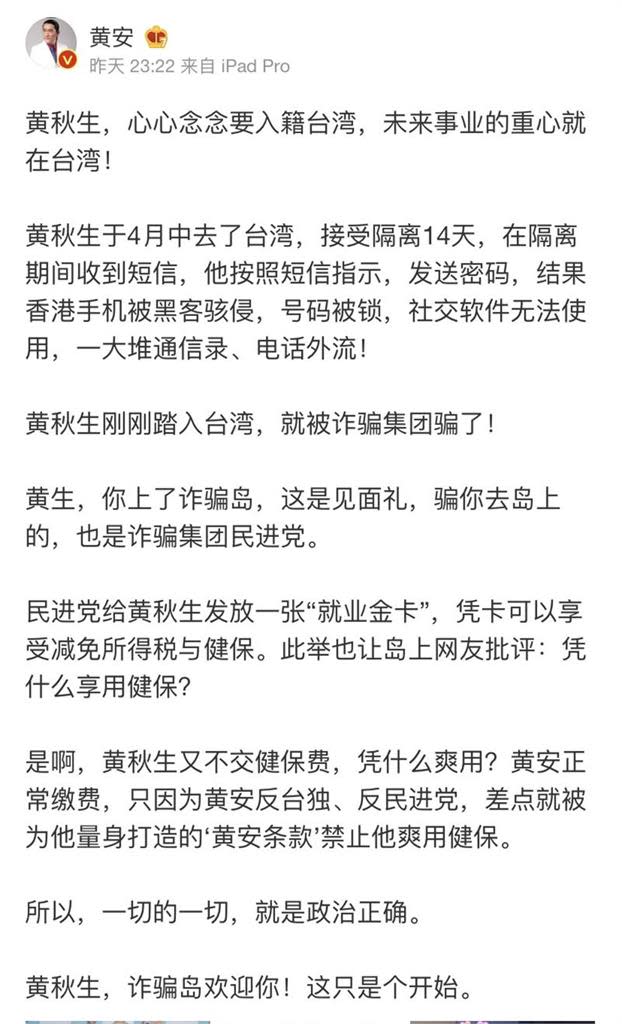 黄安
昨天 23:22 来自 iPad Pro

黄秋生，心心念念要入籍台湾，未来事业的重心就在台湾！

黄秋生于4月中去了台湾，接受隔离14天，在隔离期间收到短信，他按照短信指示，发送密码，结果香港手机被黑客骇侵，号码被锁，社交软件无法使用，一大堆通信录、电话外流！

黄秋生刚刚踏入台湾，就被诈骗集团骗了！

黄生，你上了诈骗岛，这是见面礼，骗你去岛上的，也是诈骗集团民进党。

民进党给黄秋生发放一张“就业金卡”，凭卡可以享受减免所得税与健保。此举也让岛上网友批评：凭什么享用健保？

是啊，黄秋生又不交健保费，凭什么爽用？黄安正常缴费，只因为黄安反台独、反民进党，差点就被为他量身打造的‘黄安条款’禁止他爽用健保。

所以，一切的一切，就是政治正确。

黄秋生，诈骗岛欢迎你！这只是个开始。